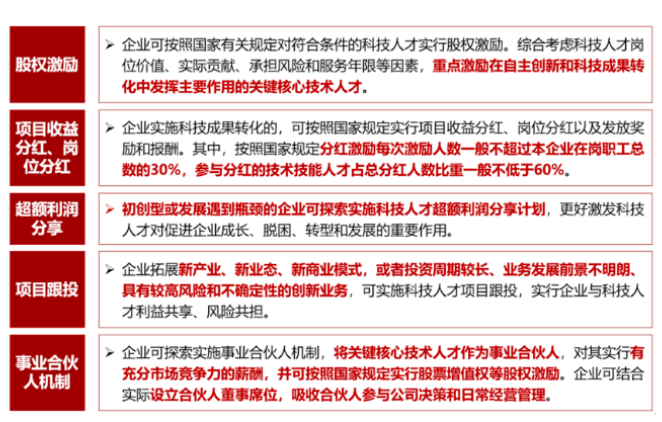 股权激励

➢ 企业可按照国家有关规定对符合条件的科技人才实行股权激励。综合考虑科技人才岗位价值、实际贡献、承担风险和服务年限等因素，重点激励在自主创新和科技成果转化中发挥主要作用的关键核心技术人才。

项目收益分红、岗位分红

➢ 企业实施科技成果转化的，可按照国家规定实行项目收益分红、岗位分红以及发放奖励和报酬。其中，按照国家规定分红激励每次激励人数一般不超过本企业在岗职工总数的30%，参与分红的技术技能人才占总分红人数比重一般不低于60%。

超额利润分享

➢ 初创型或发展遇到瓶颈的企业可探索实施科技人才超额利润分享计划，更好激发科技人才对促进企业成长、脱困、转型和发展的重要作用。

项目跟投

➢ 企业拓展新产业、新业态、新商业模式，或者投资周期较长、业务发展前景不明朗、具有较高风险和不确定性的创新业务，可实施科技人才项目跟投，实行企业与科技人才利益共享、风险共担。

事业合伙人机制

➢ 企业可探索实施事业合伙人机制，将关键核心技术人才作为事业合伙人，对其实行有充分市场竞争力的薪酬，并可按照国家规定实行股票增值权等股权激励。企业可结合实际设立合伙人董事席位，吸收合伙人参与公司决策和日常经营管理。